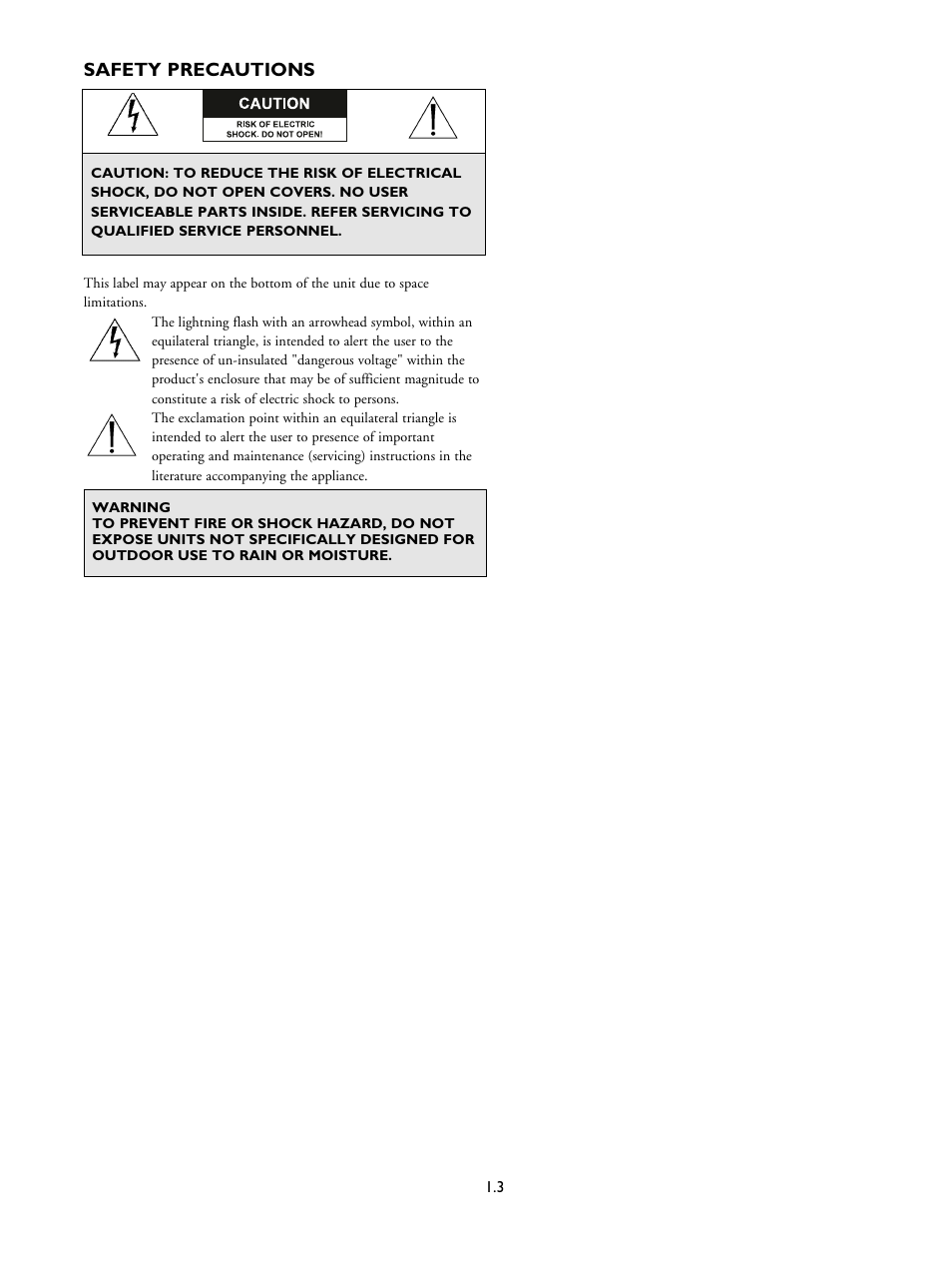 SAFETY PRECAUTIONS

CAUTION

RISK OF ELECTRIC SHOCK. DO NOT OPEN!

CAUTION: TO REDUCE THE RISK OF ELECTRICAL SHOCK, DO NOT OPEN COVERS. NO USER SERVICEABLE PARTS INSIDE. REFER SERVICING TO QUALIFIED SERVICE PERSONNEL.

This label may appear on the bottom of the unit due to space limitations.

The lightning flash with an arrowhead symbol, within an equilateral triangle, is intended to alert the user to the presence of un-insulated "dangerous voltage" within the product's enclosure that may be of sufficient magnitude to constitute a risk of electric shock to persons.

The exclamation point within an equilateral triangle is intended to alert the user to presence of important operating and maintenance (servicing) instructions in the literature accompanying the appliance.

WARNING
TO PREVENT FIRE OR SHOCK HAZARD, DO NOT EXPOSE UNITS NOT SPECIFICALLY DESIGNED FOR OUTDOOR USE TO RAIN OR MOISTURE.

1.3